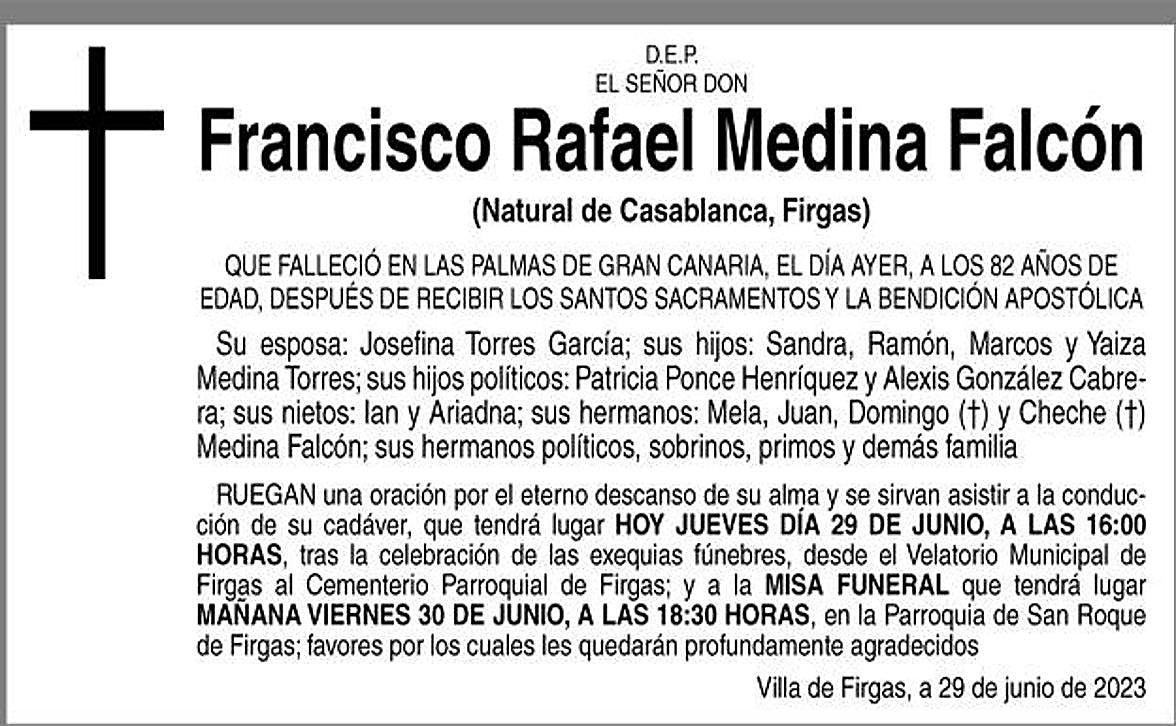 D.E.P.
EL SEÑOR DON

Francisco Rafael Medina Falcón

(Natural de Casablanca, Firgas)

QUE FALLECIÓ EN LAS PALMAS DE GRAN CANARIA, EL DÍA AYER, A LOS 82 AÑOS DE EDAD, DESPUÉS DE RECIBIR LOS SANTOS SACRAMENTOS Y LA BENDICIÓN APOSTÓLICA

Su esposa: Josefina Torres García; sus hijos: Sandra, Ramón, Marcos y Yaiza Medina Torres; sus hijos políticos: Patricia Ponce Henríquez y Alexis González Cabrera; sus nietos: Ian y Ariadna; sus hermanos: Mela, Juan, Domingo (†) y Cheche (†) Medina Falcón; sus hermanos políticos, sobrinos, primos y demás familia

RUEGAN una oración por el eterno descanso de su alma y se sirvan asistir a la conducción de su cadáver, que tendrá lugar HOY JUEVES DÍA 29 DE JUNIO, A LAS 16:00 HORAS, tras la celebración de las exequias fúnebres, desde el Velatorio Municipal de Firgas al Cementerio Parroquial de Firgas; y a la MISA FUNERAL que tendrá lugar MAÑANA VIERNES 30 DE JUNIO, A LAS 18:30 HORAS, en la Parroquia de San Roque de Firgas; favores por los cuales les quedarán profundamente agradecidos

Villa de Firgas, a 29 de junio de 2023